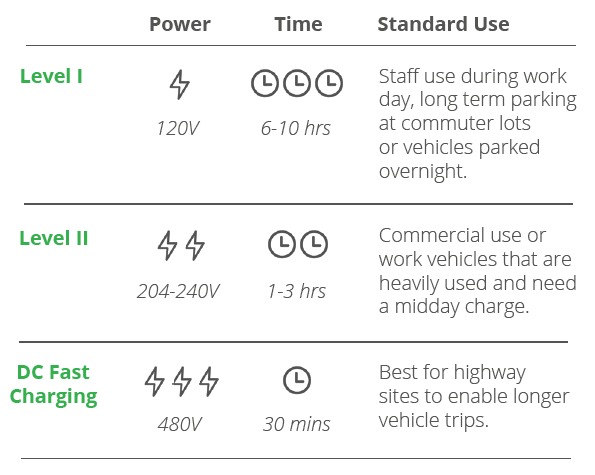 |  | Power | Time | Standard Use |
|---|---|---|---|
| Level I | 120V | 6-10 hrs | Staff use during work day, long term parking at commuter lots or vehicles parked overnight. |
| Level II | 204-240V | 1-3 hrs | Commercial use or work vehicles that are heavily used and need a midday charge. |
| DC Fast Charging | 480V | 30 mins | Best for highway sites to enable longer vehicle trips. |